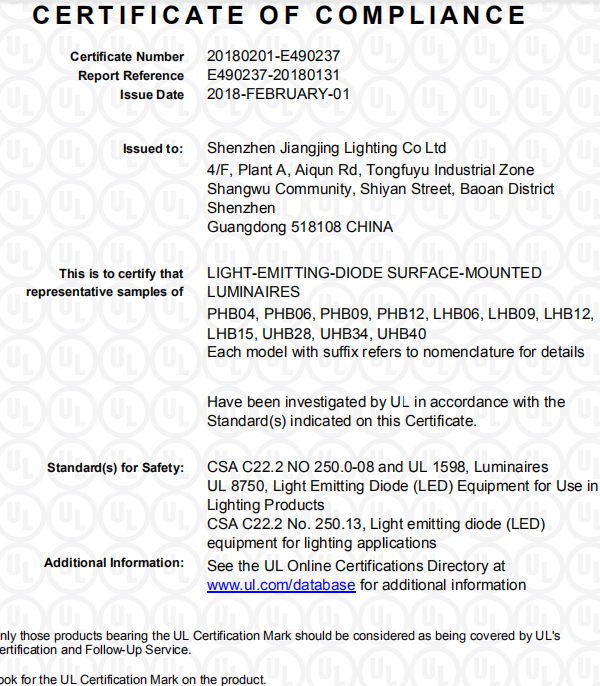 CERTIFICATE OF COMPLIANCE

Certificate Number 20180201-E490237
Report Reference E490237-20180131
Issue Date 2018-FEBRUARY-01

Issued to: Shenzhen Jiangjing Lighting Co Ltd
4/F, Plant A, Aiqun Rd, Tongfuyu Industrial Zone
Shangwu Community, Shiyan Street, Baoan District
Shenzhen
Guangdong 518108 CHINA

This is to certify that representative samples of LIGHT-EMITTING-DIODE SURFACE-MOUNTED LUMINAIRES
PHB04, PHB06, PHB09, PHB12, LHB06, LHB09, LHB12, LHB15, UHB28, UHB34, UHB40
Each model with suffix refers to nomenclature for details

Have been investigated by UL in accordance with the Standard(s) indicated on this Certificate.

Standard(s) for Safety: CSA C22.2 NO 250.0-08 and UL 1598, Luminaires
UL 8750, Light Emitting Diode (LED) Equipment for Use in Lighting Products
CSA C22.2 No. 250.13, Light emitting diode (LED) equipment for lighting applications

Additional Information: See the UL Online Certifications Directory at www.ul.com/database for additional information

nly those products bearing the UL Certification Mark should be considered as being covered by UL's ertification and Follow-Up Service.

ook for the UL Certification Mark on the product.